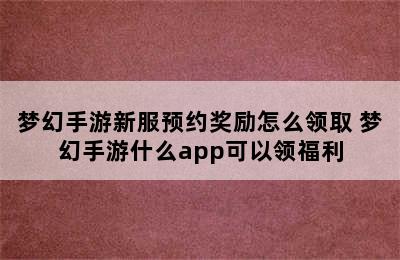 梦幻手游新服预约奖励怎么领取 梦幻手游什么app可以领福利